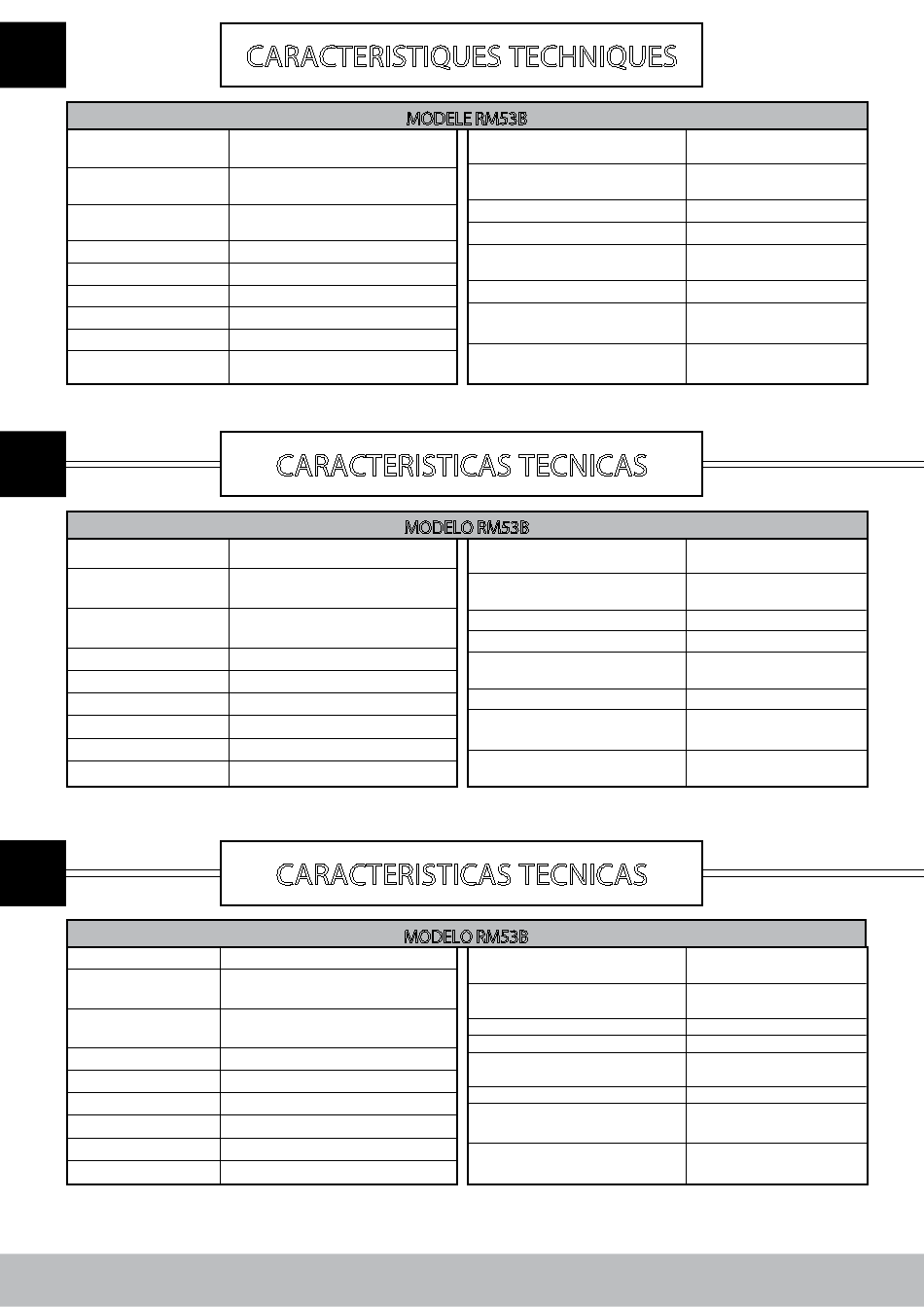 CARACTERISTIQUES TECHNIQUES

MODELE RM53B

CARACTERISTICAS TECNICAS

MODELO RM53B

CARACTERISTICAS TECNICAS

MODELO RM53B